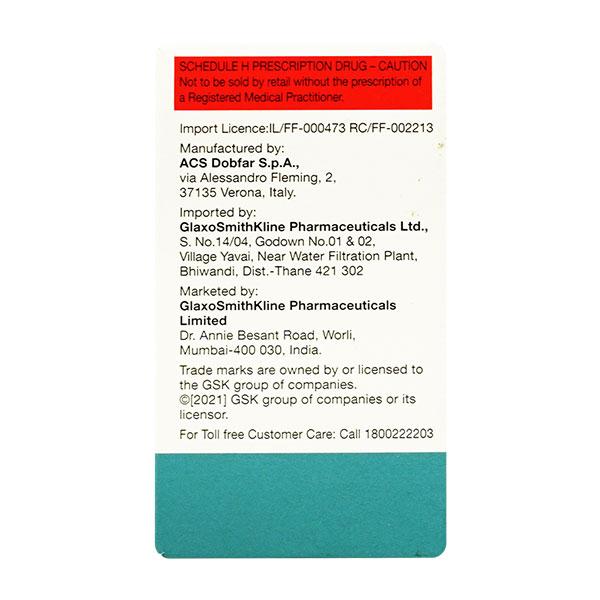 SCHEDULE H PRESCRIPTION DRUG – CAUTION
Not to be sold by retail without the prescription of a Registered Medical Practitioner.

Import Licence:IL/FF-000473 RC/FF-002213

Manufactured by:
ACS Dobfar S.p.A.,
via Alessandro Fleming, 2,
37135 Verona, Italy.

Imported by:
GlaxoSmithKline Pharmaceuticals Ltd.,
S. No.14/04, Godown No.01 & 02,
Village Yavai, Near Water Filtration Plant,
Bhiwandi, Dist.-Thane 421 302

Marketed by:
GlaxoSmithKline Pharmaceuticals Limited
Dr. Annie Besant Road, Worli,
Mumbai-400 030, India.

Trade marks are owned by or licensed to the GSK group of companies.
©[2021] GSK group of companies or its licensor.

For Toll free Customer Care: Call 1800222203